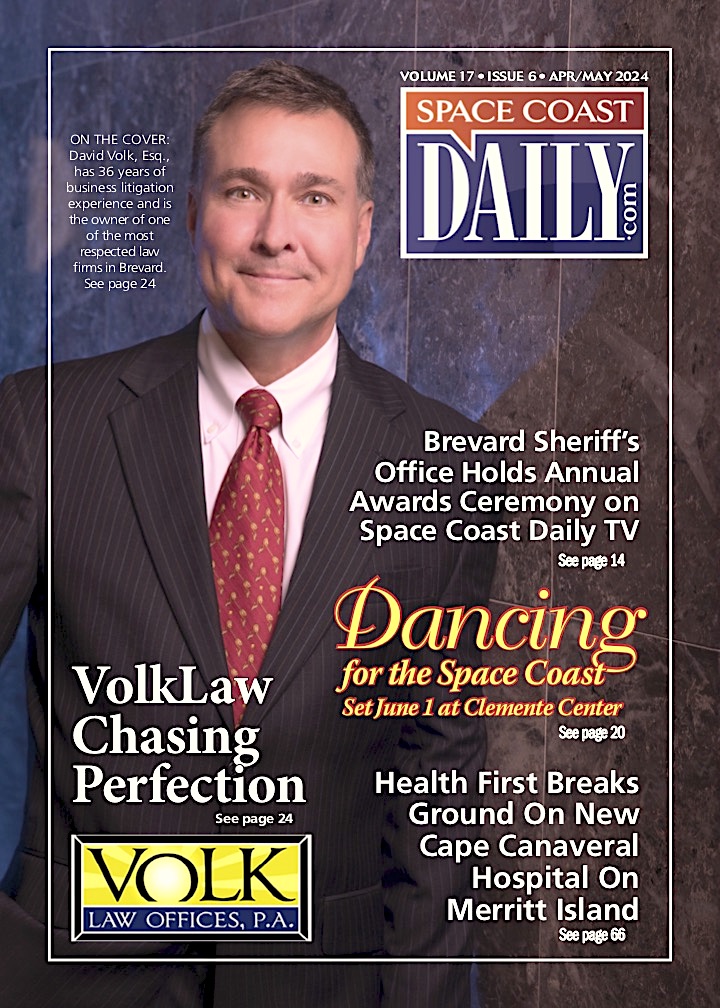 VOLUME 17 • ISSUE 6 • APR/MAY 2024

SPACE COAST DAILY .com

ON THE COVER: David Volk, Esq., has 36 years of business litigation experience and is the owner of one of the most respected law firms in Brevard. See page 24

Brevard Sheriff's Office Holds Annual Awards Ceremony on Space Coast Daily TV
See page 14

Dancing for the Space Coast
Set June 1 at Clemente Center
See page 20

VolkLaw Chasing Perfection
See page 24

VOLK LAW OFFICES, P.A.

Health First Breaks Ground On New Cape Canaveral Hospital On Merritt Island
See page 66